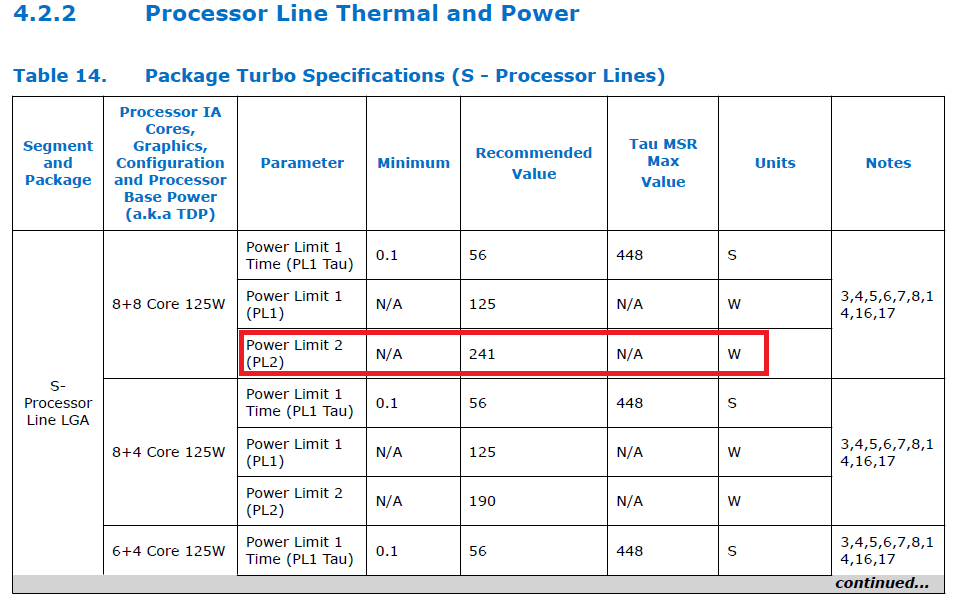 4.2.2 Processor Line Thermal and Power

Table 14. Package Turbo Specifications (S - Processor Lines)

| Segment and Package | Processor IA Cores, Graphics, Configuration and Processor Base Power (a.k.a TDP) | Parameter | Minimum | Recommended Value | Tau MSR Max Value | Units | Notes |
|---|---|---|---|---|---|---|---|
| S-Processor Line LGA | 8+8 Core 125W | Power Limit 1 Time (PL1 Tau) | 0.1 | 56 | 448 | S | 3,4,5,6,7,8,14,16,17 |
| | | Power Limit 1 (PL1) | N/A | 125 | N/A | W | |
| | | Power Limit 2 (PL2) | N/A | 241 | N/A | W | |
| | 8+4 Core 125W | Power Limit 1 Time (PL1 Tau) | 0.1 | 56 | 448 | S | 3,4,5,6,7,8,14,16,17 |
| | | Power Limit 1 (PL1) | N/A | 125 | N/A | W | |
| | | Power Limit 2 (PL2) | N/A | 190 | N/A | W | |
| | 6+4 Core 125W | Power Limit 1 Time (PL1 Tau) | 0.1 | 56 | 448 | S | 3,4,5,6,7,8,14,16,17 |

continued...